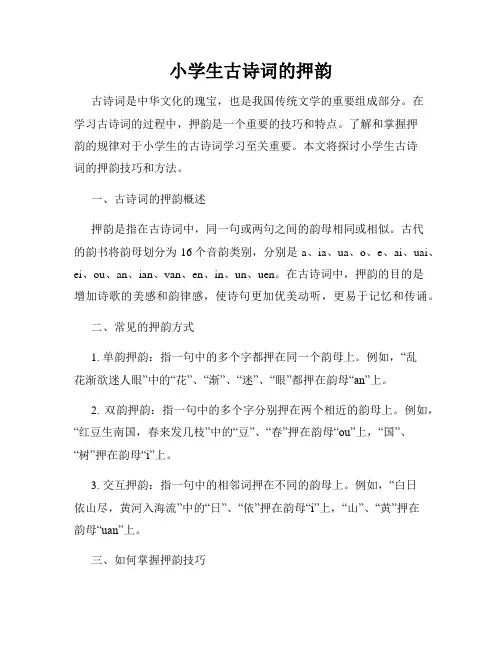 小学生古诗词的押韵

古诗词是中华文化的瑰宝，也是我国传统文学的重要组成部分。在学习古诗词的过程中，押韵是一个重要的技巧和特点。了解和掌握押韵的规律对于小学生的古诗词学习至关重要。本文将探讨小学生古诗词的押韵技巧和方法。

一、古诗词的押韵概述

押韵是指在古诗词中，同一句或两句之间的韵母相同或相似。古代的韵书将韵母划分为 16 个音韵类别，分别是 a、ia、ua、o、e、ai、uai、ei、ou、an、ian、van、en、in、un、uen。在古诗词中，押韵的目的是增加诗歌的美感和韵律感，使诗句更加优美动听，更易于记忆和传诵。

二、常见的押韵方式

1. 单韵押韵：指一句中的多个字都押在同一个韵母上。例如，“乱花渐欲迷人眼”中的“花”、“渐”、“迷”、“眼”都押在韵母“an”上。

2. 双韵押韵：指一句中的多个字分别押在两个相近的韵母上。例如，“红豆生南国，春来发几枝”中的“豆”、“春”押在韵母“ou”上，“国”、“树”押在韵母“i”上。

3. 交互押韵：指一句中的相邻词押在不同的韵母上。例如，“白日依山尽，黄河入海流”中的“日”、“依”押在韵母“i”上，“山”、“黄”押在韵母“uan”上。

三、如何掌握押韵技巧